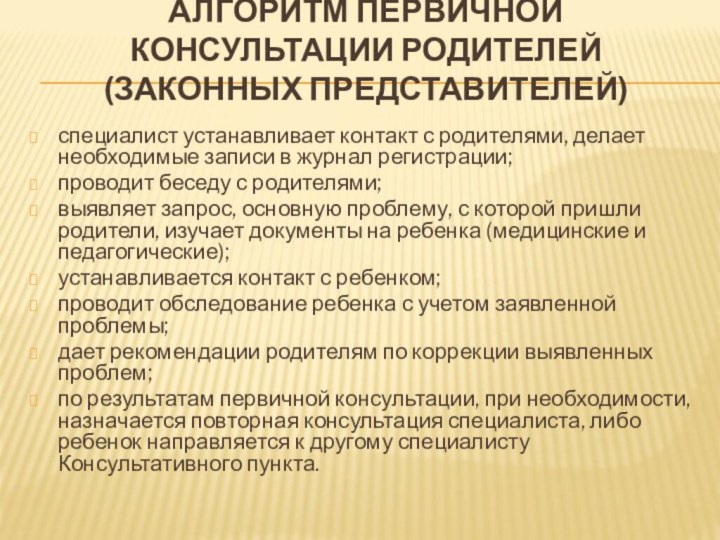 АЛГОРИТМ ПЕРВИЧНОЙ КОНСУЛЬТАЦИИ РОДИТЕЛЕЙ (ЗАКОННЫХ ПРЕДСТАВИТЕЛЕЙ)

специалист устанавливает контакт с родителями, делает необходимые записи в журнал регистрации;

проводит беседу с родителями;

выявляет запрос, основную проблему, с которой пришли родители, изучает документы на ребенка (медицинские и педагогические);

устанавливается контакт с ребенком;

проводит обследование ребенка с учетом заявленной проблемы;

дает рекомендации родителям по коррекции выявленных проблем;

по результатам первичной консультации, при необходимости, назначается повторная консультация специалиста, либо ребенок направляется к другому специалисту Консультативного пункта.